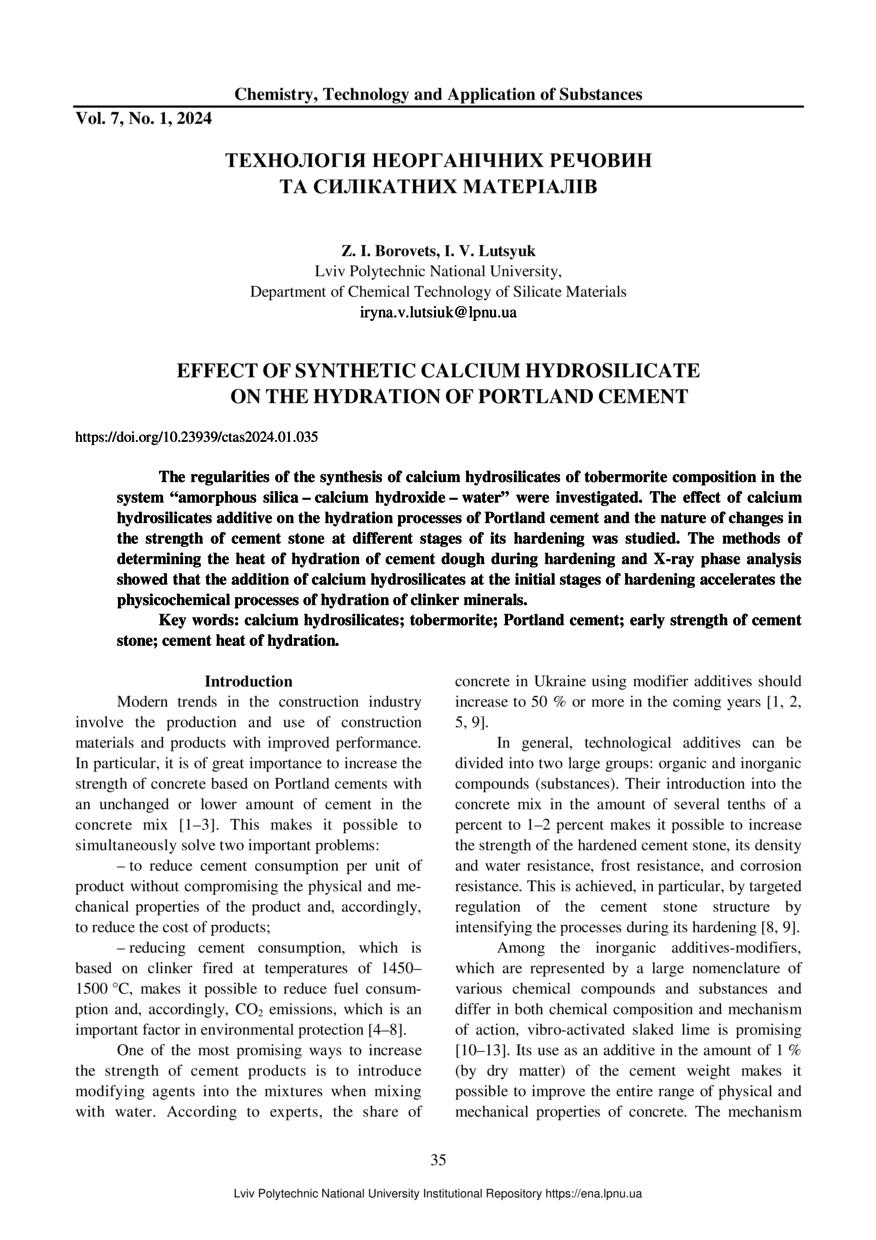 Chemistry, Technology and Application of Substances

Vol. 7, No. 1, 2024

ТЕХНОЛОГІЯ НЕОРГАНІЧНИХ РЕЧОВИН ТА СИЛІКАТНИХ МАТЕРІАЛІВ

Z. I. Borovets, I. V. Lutsyuk
Lviv Polytechnic National University,
Department of Chemical Technology of Silicate Materials
iryna.v.lutsiuk@lpnu.ua

EFFECT OF SYNTHETIC CALCIUM HYDROSILICATE ON THE HYDRATION OF PORTLAND CEMENT

https://doi.org/10.23939/ctas2024.01.035

The regularities of the synthesis of calcium hydrosilicates of tobermorite composition in the system "amorphous silica – calcium hydroxide – water" were investigated. The effect of calcium hydrosilicates additive on the hydration processes of Portland cement and the nature of changes in the strength of cement stone at different stages of its hardening was studied. The methods of determining the heat of hydration of cement dough during hardening and X-ray phase analysis showed that the addition of calcium hydrosilicates at the initial stages of hardening accelerates the physicochemical processes of hydration of clinker minerals.

Key words: calcium hydrosilicates; tobermorite; Portland cement; early strength of cement stone; cement heat of hydration.

Introduction

Modern trends in the construction industry involve the production and use of construction materials and products with improved performance. In particular, it is of great importance to increase the strength of concrete based on Portland cements with an unchanged or lower amount of cement in the concrete mix [1–3]. This makes it possible to simultaneously solve two important problems:

– to reduce cement consumption per unit of product without compromising the physical and mechanical properties of the product and, accordingly, to reduce the cost of products;

– reducing cement consumption, which is based on clinker fired at temperatures of 1450–1500 °C, makes it possible to reduce fuel consumption and, accordingly, $CO_2$ emissions, which is an important factor in environmental protection [4–8].

One of the most promising ways to increase the strength of cement products is to introduce modifying agents into the mixtures when mixing with water. According to experts, the share of concrete in Ukraine using modifier additives should increase to 50 % or more in the coming years [1, 2, 5, 9].

In general, technological additives can be divided into two large groups: organic and inorganic compounds (substances). Their introduction into the concrete mix in the amount of several tenths of a percent to 1–2 percent makes it possible to increase the strength of the hardened cement stone, its density and water resistance, frost resistance, and corrosion resistance. This is achieved, in particular, by targeted regulation of the cement stone structure by intensifying the processes during its hardening [8, 9].

Among the inorganic additives-modifiers, which are represented by a large nomenclature of various chemical compounds and substances and differ in both chemical composition and mechanism of action, vibro-activated slaked lime is promising [10–13]. Its use as an additive in the amount of 1 % (by dry matter) of the cement weight makes it possible to improve the entire range of physical and mechanical properties of concrete. The mechanism

35

Lviv Polytechnic National University Institutional Repository https://ena.lpnu.ua